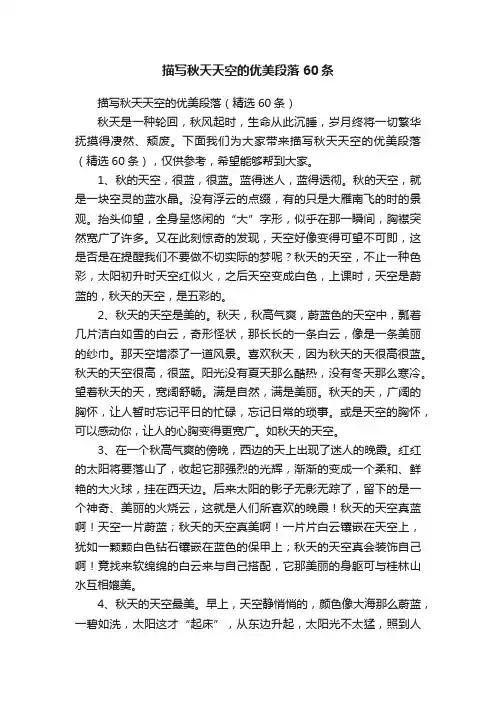 描写秋天天空的优美段落60条

描写秋天天空的优美段落（精选60条）

秋天是一种轮回，秋风起时，生命从此沉睡，岁月终将一切繁华抚摸得凄然、颓废。下面我们为大家带来描写秋天天空的优美段落（精选60条），仅供参考，希望能够帮到大家。

1、秋的天空，很蓝，很蓝。蓝得迷人，蓝得透彻。秋的天空，就是一块空灵的蓝水晶。没有浮云的点缀，有的只是大雁南飞的时的景观。抬头仰望，全身呈悠闲的“大”字形，似乎在那一瞬间，胸襟突然宽广了许多。又在此刻惊奇的发现，天空好像变得可望不可即，这是否是在提醒我们不要做不切实际的梦呢？秋天的天空，不止一种色彩，太阳初升时天空红似火，之后天空变成白色，上课时，天空是蔚蓝的，秋天的天空，是五彩的。

2、秋天的天空是美的。秋天，秋高气爽，蔚蓝色的天空中，飘着几片洁白如雪的白云，奇形怪状，那长长的一条白云，像是一条美丽的纱巾。那天空增添了一道风景。喜欢秋天，因为秋天的天很高很蓝。秋天的天空很高，很蓝。阳光没有夏天那么酷热，没有冬天那么寒冷。望着秋天的天，宽阔舒畅。满是自然，满是美丽。秋天的天，广阔的胸怀，让人暂时忘记平日的忙碌，忘记日常的琐事。或是天空的胸怀，可以感动你，让人的心胸变得更宽广。如秋天的天空。

3、在一个秋高气爽的傍晚，西边的天上出现了迷人的晚霞。红红的太阳将要落山了，收起它那强烈的光辉，渐渐的变成一个柔和、鲜艳的大火球，挂在西天边。后来太阳的影子无影无踪了，留下的是一个神奇、美丽的火烧云，这就是人们所喜欢的晚霞！秋天的天空真蓝啊！天空一片蔚蓝；秋天的天空真美啊！一片片白云镶嵌在天空上，犹如一颗颗白色钻石镶嵌在蓝色的保甲上；秋天的天空真会装饰自己啊！竟找来软绵绵的白云来与自己搭配，它那美丽的身躯可与桂林山水互相媲美。

4、秋天的天空最美。早上，天空静悄悄的，颜色像大海那么蔚蓝，一碧如洗，太阳这才“起床”，从东边升起，太阳光不太猛，照到人